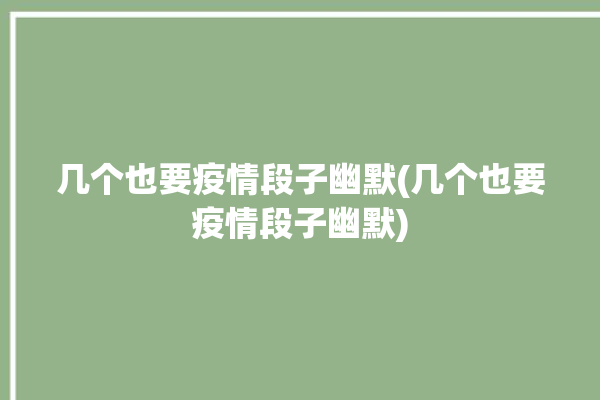 几个也要疫情段子幽默(几个也要疫情段子幽默)